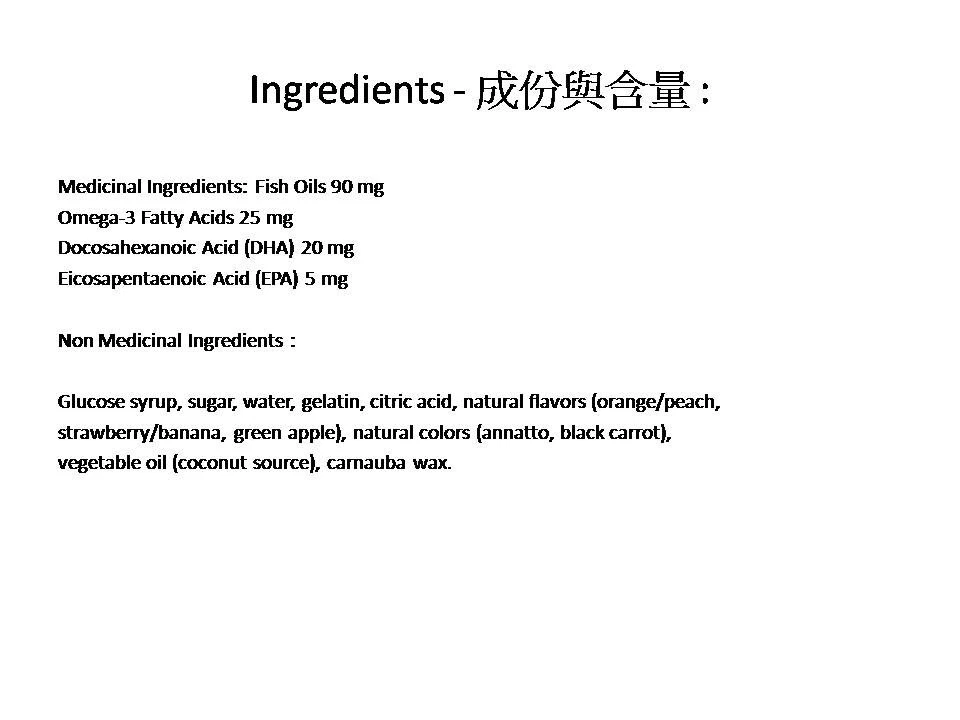 Ingredients - 成份與含量 :

Medicinal Ingredients: Fish Oils 90 mg
Omega-3 Fatty Acids 25 mg
Docosahexanoic Acid (DHA) 20 mg
Eicosapentaenoic Acid (EPA) 5 mg

Non Medicinal Ingredients :

Glucose syrup, sugar, water, gelatin, citric acid, natural flavors (orange/peach, strawberry/banana, green apple), natural colors (annatto, black carrot), vegetable oil (coconut source), carnauba wax.